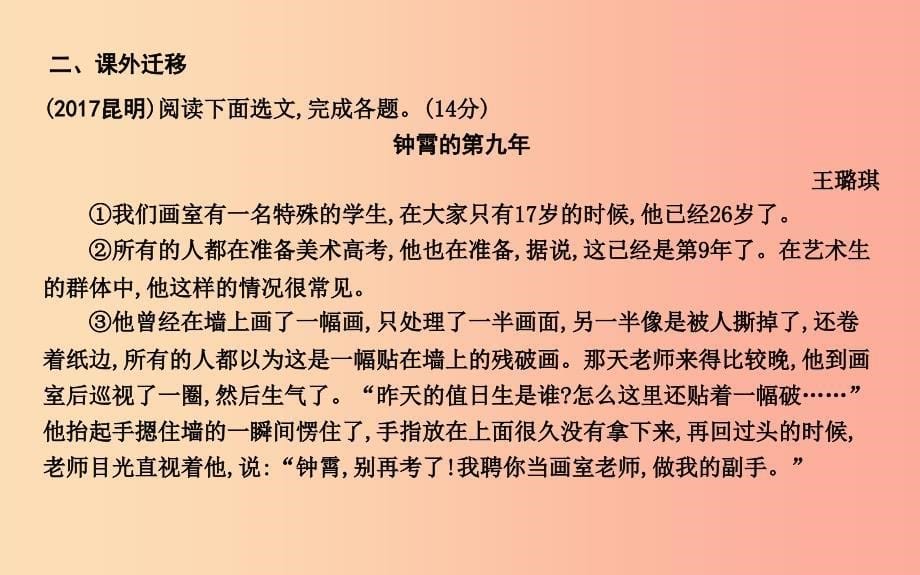 二、课外迁移

(2017昆明)阅读下面选文,完成各题。(14分)

钟霄的第九年

王璐琪

①我们画室有一名特殊的学生,在大家只有17岁的时候,他已经26岁了。

②所有的人都在准备美术高考,他也在准备,据说,这已经是第9年了。在艺术生的群体中,他这样的情况很常见。

③他曾经在墙上画了一幅画,只处理了一半画面,另一半像是被人撕掉了,还卷着纸边,所有的人都以为这是一幅贴在墙上的残破画。那天老师来得比较晚,他到画室后巡视了一圈,然后生气了。“昨天的值日生是谁?怎么这里还贴着一幅破……”他抬起手摁住墙的一瞬间愣住了,手指放在上面很久没有拿下来,再回过头的时候,老师目光直视着他,说:“钟霄,别再考了!我聘你当画室老师,做我的副手。”